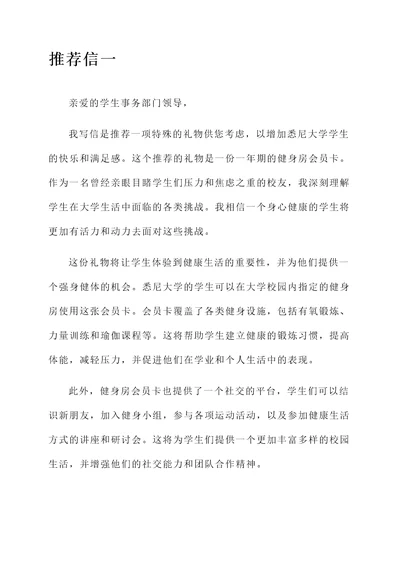 推荐信一

亲爱的学生事务部门领导，

我写信是推荐一项特殊的礼物供您考虑，以增加悉尼大学学生的快乐和满足感。这个推荐的礼物是一份一年期的健身房会员卡。作为一名曾经亲眼目睹学生们压力和焦虑之重的校友，我深刻理解学生在大学生活中面临的各类挑战。我相信一个身心健康的学生将更加有活力和动力去面对这些挑战。

这份礼物将让学生体验到健康生活的重要性，并为他们提供一个强身健体的机会。悉尼大学的学生可以在大学校园内指定的健身房使用这张会员卡。会员卡覆盖了各类健身设施，包括有氧锻炼、力量训练和瑜伽课程等。这将帮助学生建立健康的锻炼习惯，提高体能，减轻压力，并促进他们在学业和个人生活中的表现。

此外，健身房会员卡也提供了一个社交的平台，学生们可以结识新朋友，加入健身小组，参与各项运动活动，以及参加健康生活方式的讲座和研讨会。这将为学生们提供一个更加丰富多样的校园生活，并增强他们的社交能力和团队合作精神。